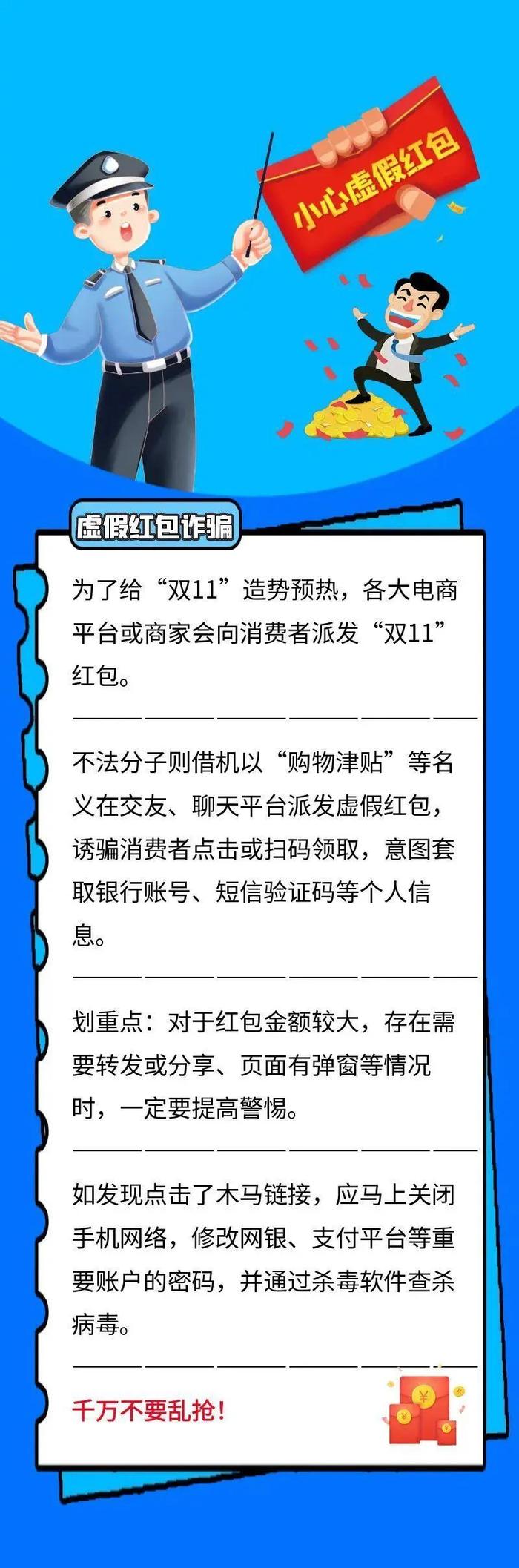 小心虚假红包

虚假红包诈骗

为了给“双11”造势预热，各大电商平台或商家会向消费者派发“双11”红包。

不法分子则借机以“购物津贴”等名义在交友、聊天平台派发虚假红包，诱骗消费者点击或扫码领取，意图套取银行账号、短信验证码等个人信息。

划重点：对于红包金额较大，存在需要转发或分享、页面有弹窗等情况时，一定要提高警惕。

如发现点击了木马链接，应马上关闭手机网络，修改网银、支付平台等重要账户的密码，并通过杀毒软件查杀病毒。

千万不要乱抢！